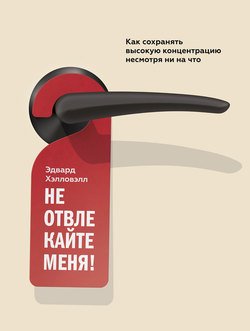 Как сохранять высокую концентрацию несмотря ни на что

Эдвард Хэлловэлл

НЕ ОТВЛЕ КАЙТЕ МЕНЯ!